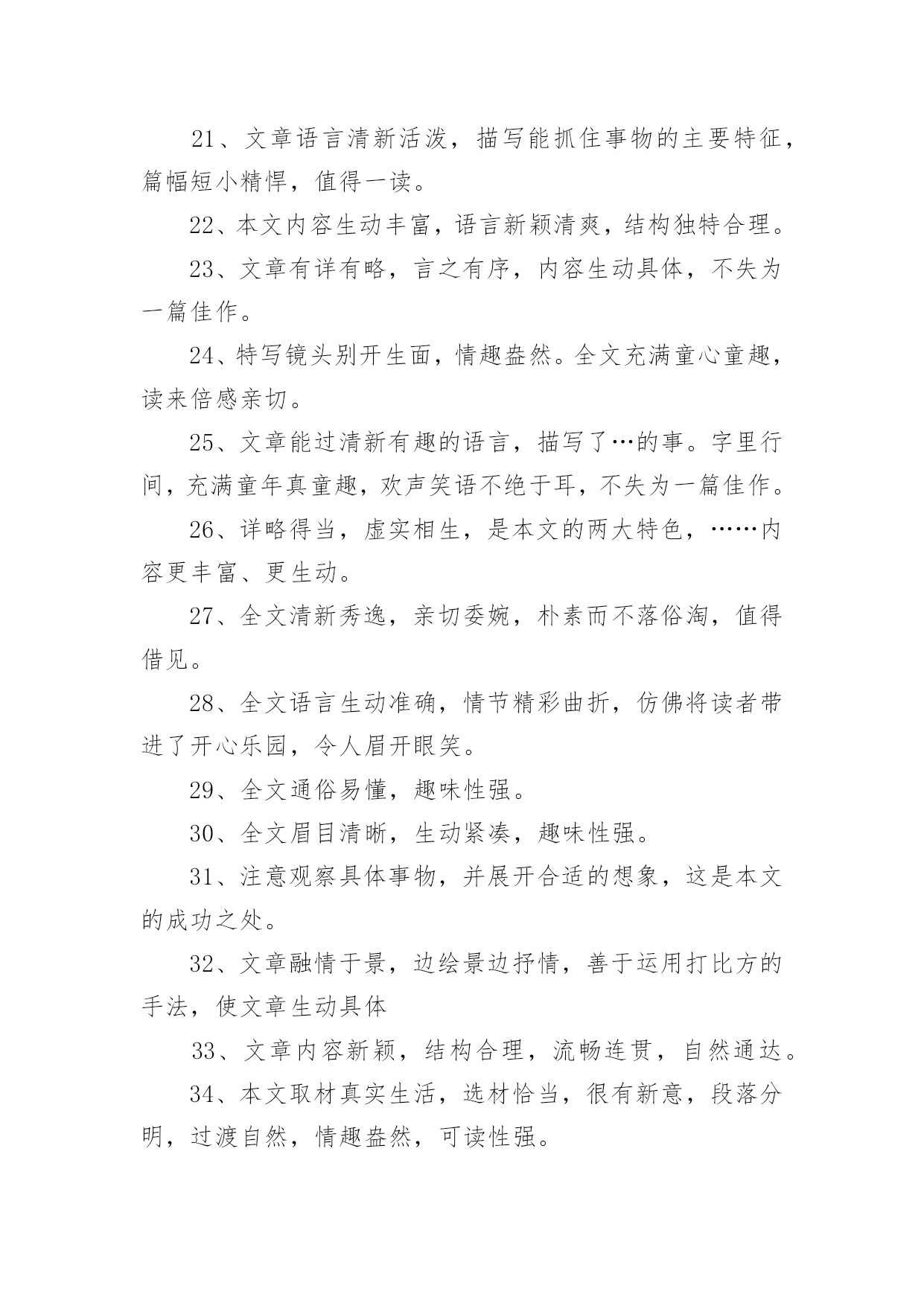 21、文章语言清新活泼，描写能抓住事物的主要特征，篇幅短小精悍，值得一读。

22、本文内容生动丰富，语言新颖清爽，结构独特合理。

23、文章有详有略，言之有序，内容生动具体，不失为一篇佳作。

24、特写镜头别开生面，情趣盎然。全文充满童心童趣，读来倍感亲切。

25、文章能过清新有趣的语言，描写了…的事。字里行间，充满童年真童趣，欢声笑语不绝于耳，不失为一篇佳作。

26、详略得当，虚实相生，是本文的两大特色，……内容更丰富、更生动。

27、全文清新秀逸，亲切委婉，朴素而不落俗淘，值得借见。

28、全文语言生动准确，情节精彩曲折，仿佛将读者带进了开心乐园，令人眉开眼笑。

29、全文通俗易懂，趣味性强。

30、全文眉目清晰，生动紧凑，趣味性强。

31、注意观察具体事物，并展开合适的想象，这是本文的成功之处。

32、文章融情于景，边绘景边抒情，善于运用打比方的手法，使文章生动具体

33、文章内容新颖，结构合理，流畅连贯，自然通达。

34、本文取材真实生活，选材恰当，很有新意，段落分明，过渡自然，情趣盎然，可读性强。